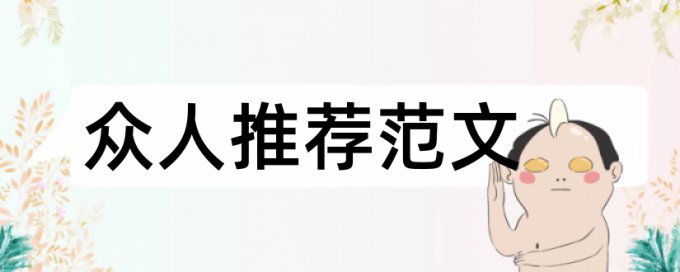 众人推荐范文